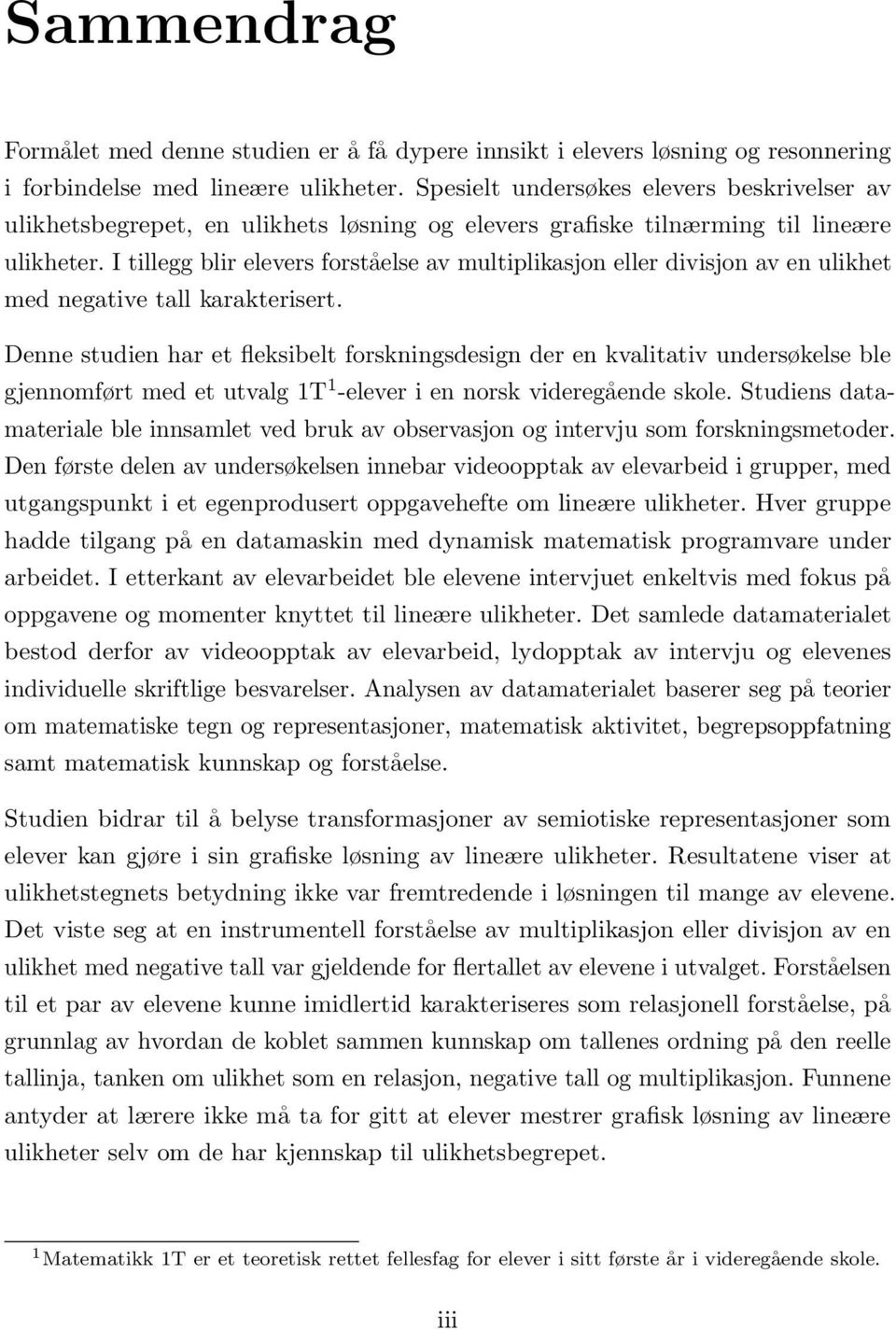 Sammendrag

Formålet med denne studien er å få dypere innsikt i elevers løsning og resonnering i forbindelse med lineære ulikheter. Spesielt undersøkes elevers beskrivelser av ulikhetsbegrepet, en ulikhets løsning og elevers grafiske tilnærming til lineære ulikheter. I tillegg blir elevers forståelse av multiplikasjon eller divisjon av en ulikhet med negative tall karakterisert.

Denne studien har et fleksibelt forskningsdesign der en kvalitativ undersøkelse ble gjennomført med et utvalg 1T$^1$-elever i en norsk videregående skole. Studiens datamateriale ble innsamlet ved bruk av observasjon og intervju som forskningsmetoder. Den første delen av undersøkelsen innebar videoopptak av elevarbeid i grupper, med utgangspunkt i et egenprodusert oppgavehefte om lineære ulikheter. Hver gruppe hadde tilgang på en datamaskin med dynamisk matematisk programvare under arbeidet. I etterkant av elevarbeidet ble elevene intervjuet enkeltvis med fokus på oppgavene og momenter knyttet til lineære ulikheter. Det samlede datamaterialet bestod derfor av videoopptak av elevarbeid, lydopptak av intervju og elevenes individuelle skriftlige besvarelser. Analysen av datamaterialet baserer seg på teorier om matematiske tegn og representasjoner, matematisk aktivitet, begrepsoppfatning samt matematisk kunnskap og forståelse.

Studien bidrar til å belyse transformasjoner av semiotiske representasjoner som elever kan gjøre i sin grafiske løsning av lineære ulikheter. Resultatene viser at ulikhetstegnets betydning ikke var fremtredende i løsningen til mange av elevene. Det viste seg at en instrumentell forståelse av multiplikasjon eller divisjon av en ulikhet med negative tall var gjeldende for flertallet av elevene i utvalget. Forståelsen til et par av elevene kunne imidlertid karakteriseres som relasjonell forståelse, på grunnlag av hvordan de koblet sammen kunnskap om tallenes ordning på den reelle tallinja, tanken om ulikhet som en relasjon, negative tall og multiplikasjon. Funnene antyder at lærere ikke må ta for gitt at elever mestrer grafisk løsning av lineære ulikheter selv om de har kjennskap til ulikhetsbegrepet.

$^1$Matematikk 1T er et teoretisk rettet fellesfag for elever i sitt første år i videregående skole.

iii